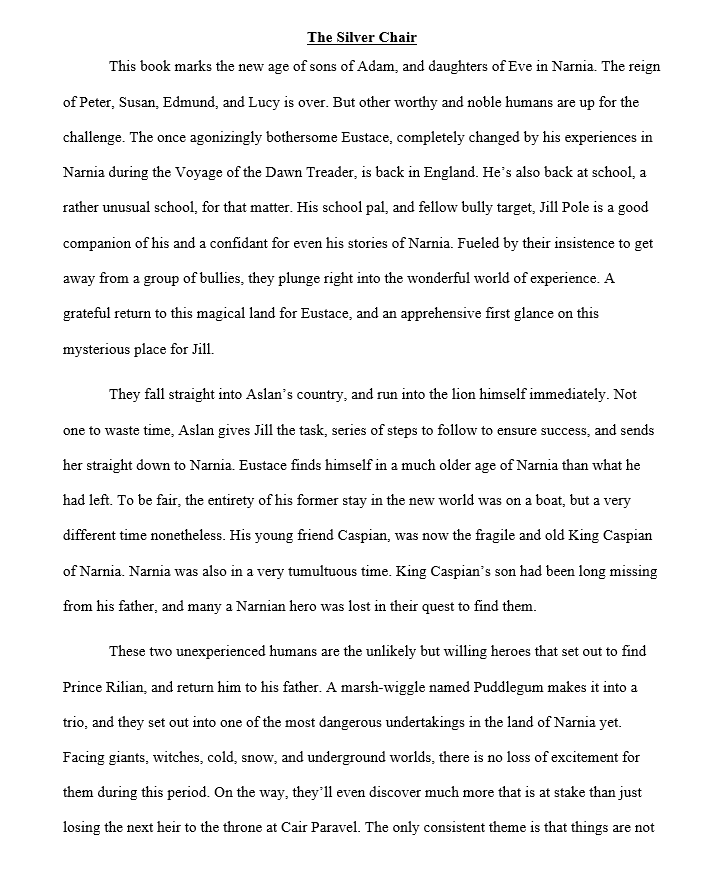 The Silver Chair

This book marks the new age of sons of Adam, and daughters of Eve in Narnia. The reign of Peter, Susan, Edmund, and Lucy is over. But other worthy and noble humans are up for the challenge. The once agonizingly bothersome Eustace, completely changed by his experiences in Narnia during the Voyage of the Dawn Treader, is back in England. He's also back at school, a rather unusual school, for that matter. His school pal, and fellow bully target, Jill Pole is a good companion of his and a confidant for even his stories of Narnia. Fueled by their insistence to get away from a group of bullies, they plunge right into the wonderful world of experience. A grateful return to this magical land for Eustace, and an apprehensive first glance on this mysterious place for Jill.

They fall straight into Aslan's country, and run into the lion himself immediately. Not one to waste time, Aslan gives Jill the task, series of steps to follow to ensure success, and sends her straight down to Narnia. Eustace finds himself in a much older age of Narnia than what he had left. To be fair, the entirety of his former stay in the new world was on a boat, but a very different time nonetheless. His young friend Caspian, was now the fragile and old King Caspian of Narnia. Narnia was also in a very tumultuous time. King Caspian's son had been long missing from his father, and many a Narnian hero was lost in their quest to find them.

These two unexperienced humans are the unlikely but willing heroes that set out to find Prince Rilian, and return him to his father. A marsh-wiggle named Puddlegum makes it into a trio, and they set out into one of the most dangerous undertakings in the land of Narnia yet. Facing giants, witches, cold, snow, and underground worlds, there is no loss of excitement for them during this period. On the way, they'll even discover much more that is at stake than just losing the next heir to the throne at Cair Paravel. The only consistent theme is that things are not